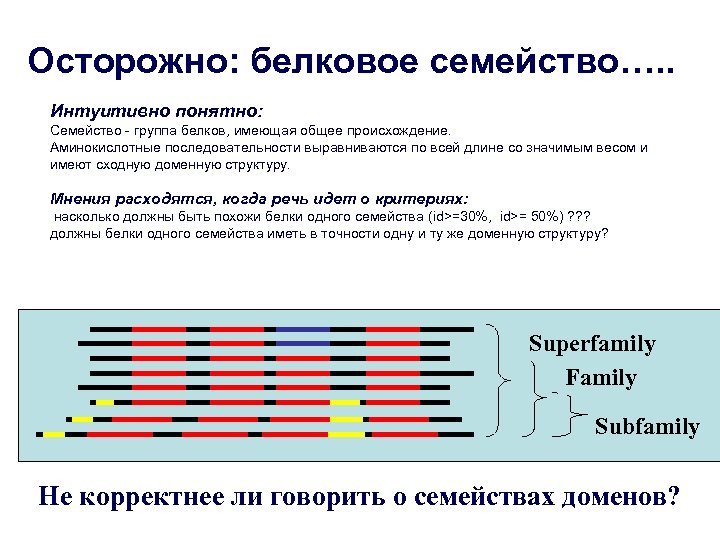 Осторожно: белковое семейство…..

Интуитивно понятно:
Семейство - группа белков, имеющая общее происхождение.
Аминокислотные последовательности выравниваются по всей длине со значимым весом и имеют сходную доменную структуру.

Мнения расходятся, когда речь идет о критериях:
насколько должны быть похожи белки одного семейства (id>=30%, id>= 50%) ???
должны белки одного семейства иметь в точности одну и ту же доменную структуру?

Superfamily
Family
Subfamily

Не корректнее ли говорить о семействах доменов?